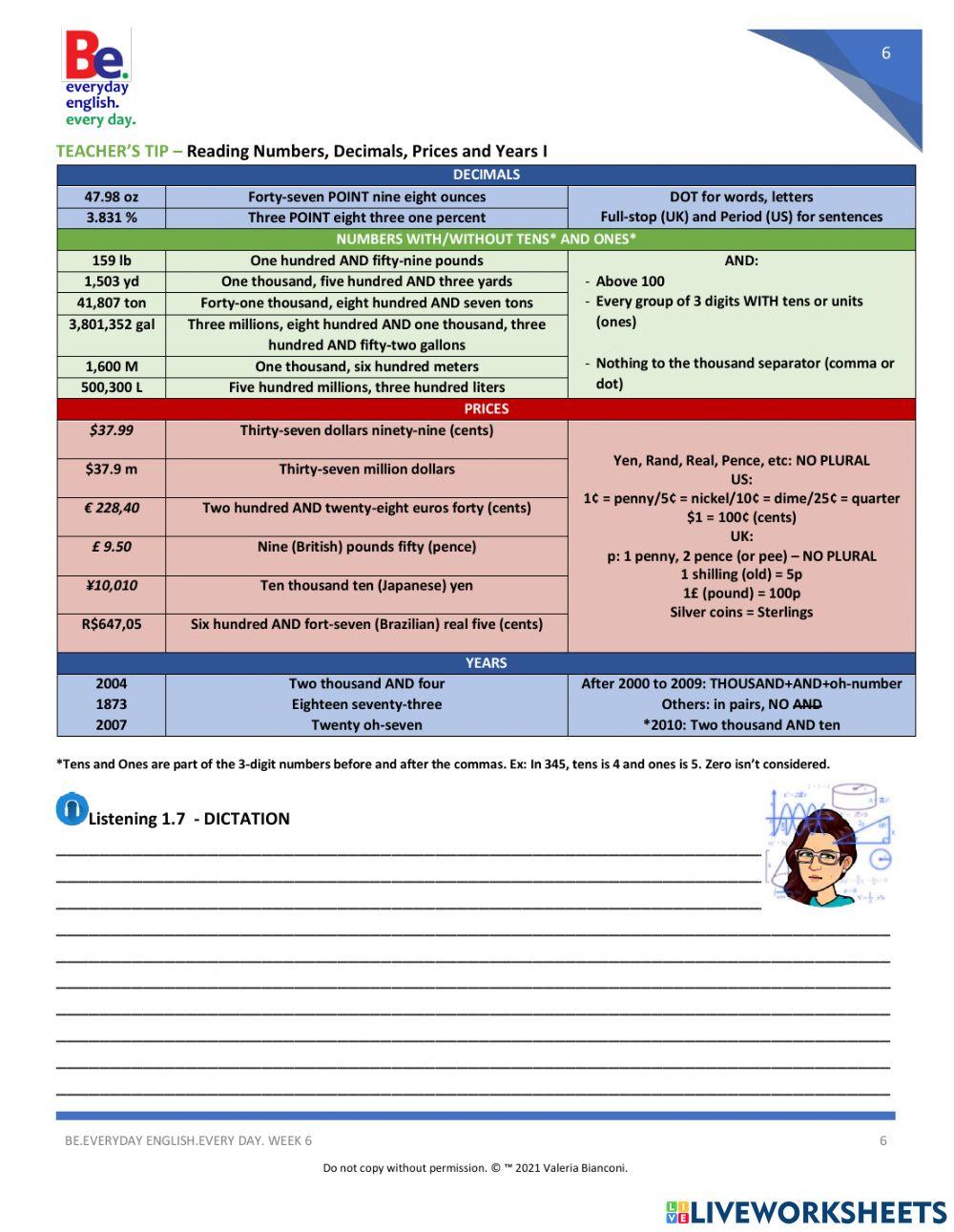 Be.
everyday
english.
every day.

6

TEACHER'S TIP – Reading Numbers, Decimals, Prices and Years I

| DECIMALS | | |
|---|---|---|
| 47.98 oz | Forty-seven POINT nine eight ounces | DOT for words, letters Full-stop (UK) and Period (US) for sentences |
| 3.831 % | Three POINT eight three one percent | |
| NUMBERS WITH/WITHOUT TENS* AND ONES* | | |
| 159 lb | One hundred AND fifty-nine pounds | AND: - Above 100 - Every group of 3 digits WITH tens or units (ones) - Nothing to the thousand separator (comma or dot) |
| 1,503 yd | One thousand, five hundred AND three yards | |
| 41,807 ton | Forty-one thousand, eight hundred AND seven tons | |
| 3,801,352 gal | Three millions, eight hundred AND one thousand, three hundred AND fifty-two gallons | |
| 1,600 M | One thousand, six hundred meters | |
| 500,300 L | Five hundred millions, three hundred liters | |
| PRICES | | |
| $37.99 | Thirty-seven dollars ninety-nine (cents) | Yen, Rand, Real, Pence, etc: NO PLURAL US: 1¢ = penny/5¢ = nickel/10¢ = dime/25¢ = quarter $1 = 100¢ (cents) UK: p: 1 penny, 2 pence (or pee) – NO PLURAL 1 shilling (old) = 5p 1£ (pound) = 100p Silver coins = Sterlings |
| $37.9 m | Thirty-seven million dollars | |
| € 228,40 | Two hundred AND twenty-eight euros forty (cents) | |
| £ 9.50 | Nine (British) pounds fifty (pence) | |
| ¥10,010 | Ten thousand ten (Japanese) yen | |
| R$647,05 | Six hundred AND fort-seven (Brazilian) real five (cents) | |
| YEARS | | |
| 2004 | Two thousand AND four | After 2000 to 2009: THOUSAND+AND+oh-number |
| 1873 | Eighteen seventy-three | Others: in pairs, NO AND |
| 2007 | Twenty oh-seven | *2010: Two thousand AND ten |

*Tens and Ones are part of the 3-digit numbers before and after the commas. Ex: In 345, tens is 4 and ones is 5. Zero isn't considered.

Listening 1.7 - DICTATION

BE.EVERYDAY ENGLISH.EVERY DAY. WEEK 6

6

Do not copy without permission. © ™ 2021 Valeria Bianconi.

LIVEWORKSHEETS